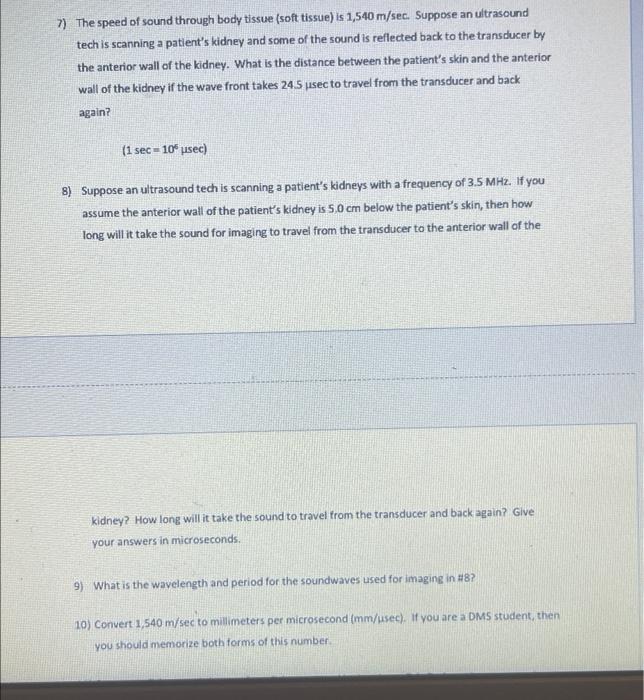 7) The speed of sound through body tissue (soft tissue) is 1,540 m/sec. Suppose an ultrasound tech is scanning a patient's kidney and some of the sound is reflected back to the transducer by the anterior wall of the kidney. What is the distance between the patient's skin and the anterior wall of the kidney if the wave front takes 24.5 μsec to travel from the transducer and back again?

(1 sec = $10^6$ μsec)

8) Suppose an ultrasound tech is scanning a patient's kidneys with a frequency of 3.5 MHz. If you assume the anterior wall of the patient's kidney is 5.0 cm below the patient's skin, then how long will it take the sound for imaging to travel from the transducer to the anterior wall of the

kidney? How long will it take the sound to travel from the transducer and back again? Give your answers in microseconds.

9) What is the wavelength and period for the soundwaves used for imaging in #8?

10) Convert 1,540 m/sec to millimeters per microsecond (mm/μsec). If you are a DMS student, then you should memorize both forms of this number.